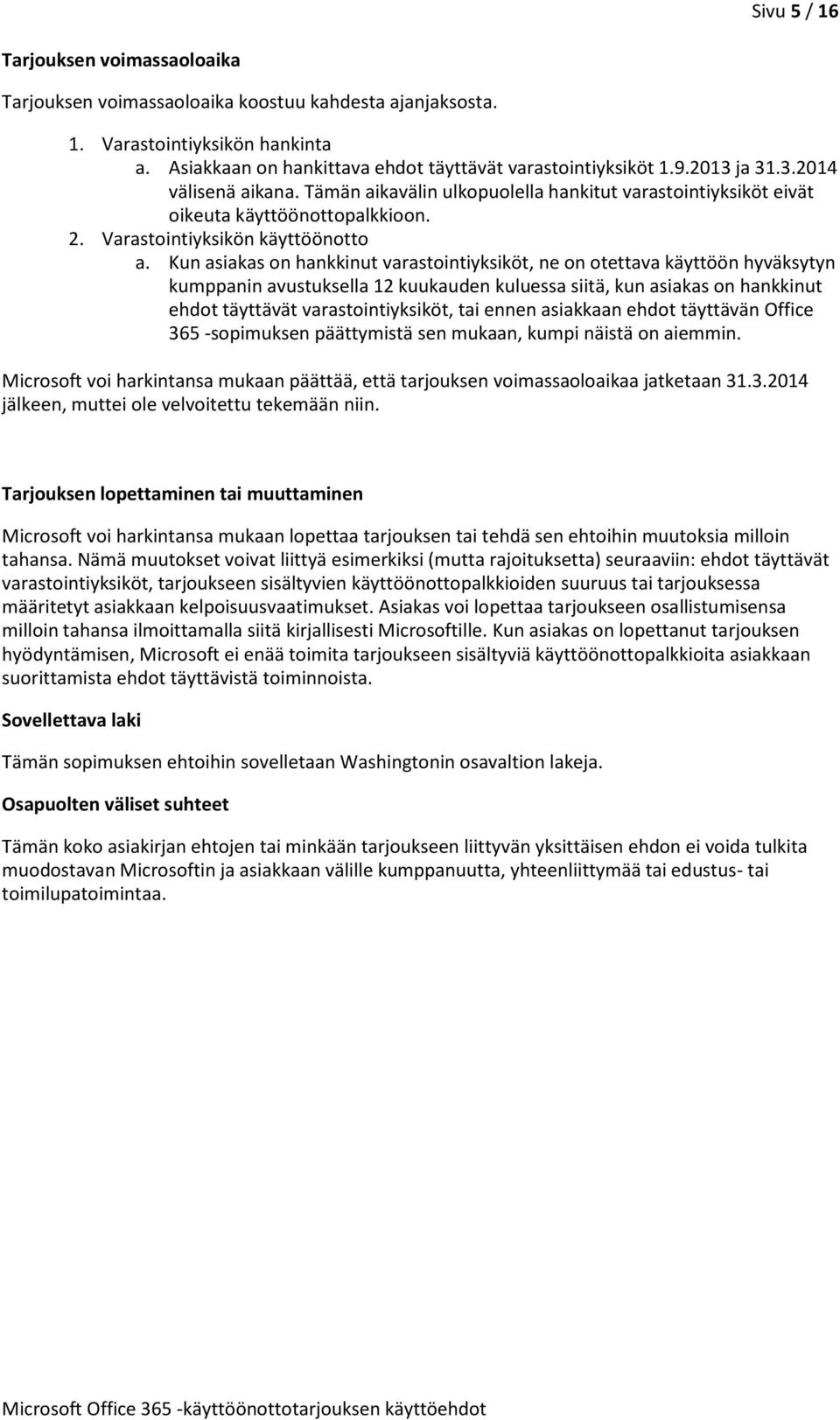 Sivu 5 / 16

Tarjouksen voimassaoloaika

Tarjouksen voimassaoloaika koostuu kahdesta ajanjaksosta.

1. Varastointiyksikön hankinta
a. Asiakkaan on hankittava ehdot täyttävät varastointiyksiköt 1.9.2013 ja 31.3.2014 välisenä aikana. Tämän aikavälin ulkopuolella hankitut varastointiyksiköt eivät oikeuta käyttöönottopalkkioon.
2. Varastointiyksikön käyttöönotto
a. Kun asiakas on hankkinut varastointiyksiköt, ne on otettava käyttöön hyväksytyn kumppanin avustuksella 12 kuukauden kuluessa siitä, kun asiakas on hankkinut ehdot täyttävät varastointiyksiköt, tai ennen asiakkaan ehdot täyttävän Office 365 -sopimuksen päättymistä sen mukaan, kumpi näistä on aiemmin.

Microsoft voi harkintansa mukaan päättää, että tarjouksen voimassaoloaikaa jatketaan 31.3.2014 jälkeen, muttei ole velvoitettu tekemään niin.

Tarjouksen lopettaminen tai muuttaminen

Microsoft voi harkintansa mukaan lopettaa tarjouksen tai tehdä sen ehtoihin muutoksia milloin tahansa. Nämä muutokset voivat liittyä esimerkiksi (mutta rajoituksetta) seuraaviin: ehdot täyttävät varastointiyksiköt, tarjoukseen sisältyvien käyttöönottopalkkioiden suuruus tai tarjouksessa määritetyt asiakkaan kelpoisuusvaatimukset. Asiakas voi lopettaa tarjoukseen osallistumisensa milloin tahansa ilmoittamalla siitä kirjallisesti Microsoftille. Kun asiakas on lopettanut tarjouksen hyödyntämisen, Microsoft ei enää toimita tarjoukseen sisältyviä käyttöönottopalkkioita asiakkaan suorittamista ehdot täyttävistä toiminnoista.

Sovellettava laki

Tämän sopimuksen ehtoihin sovelletaan Washingtonin osavaltion lakeja.

Osapuolten väliset suhteet

Tämän koko asiakirjan ehtojen tai minkään tarjoukseen liittyvän yksittäisen ehdon ei voida tulkita muodostavan Microsoftin ja asiakkaan välille kumppanuutta, yhteenliittymää tai edustus- tai toimilupatoimintaa.

Microsoft Office 365 -käyttöönottotarjouksen käyttöehdot